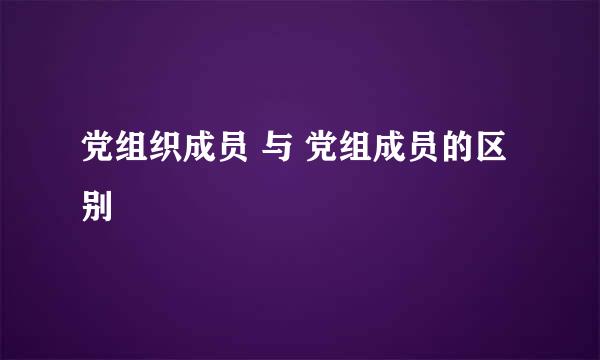 党组织成员 与 党组成员的区别